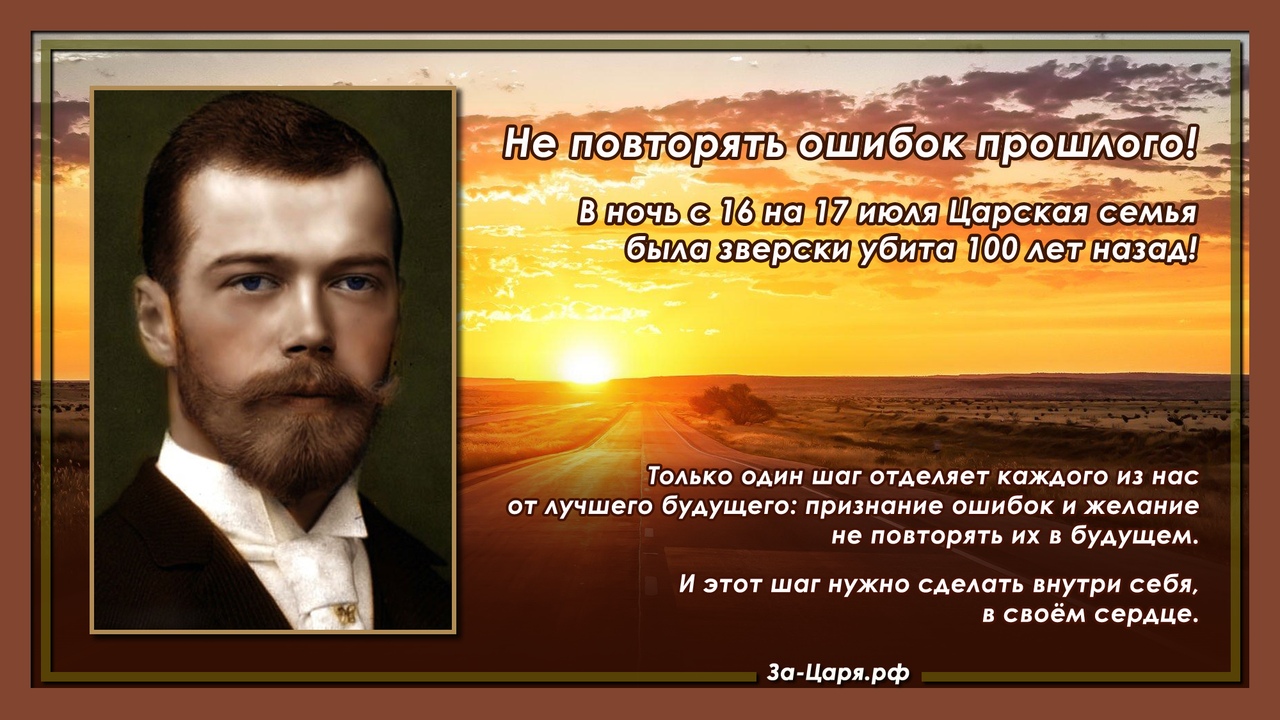 Не повторять ошибок прошлого!

В ночь с 16 на 17 июля Царская семья была зверски убита 100 лет назад!

Только один шаг отделяет каждого из нас от лучшего будущего: признание ошибок и желание не повторять их в будущем.

И этот шаг нужно сделать внутри себя, в своём сердце.

За-Царя.рф